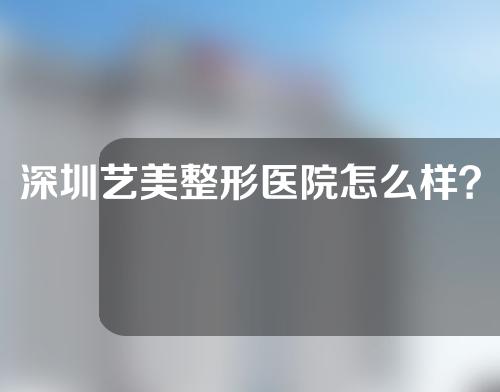 深圳艺美整形医院怎么样?